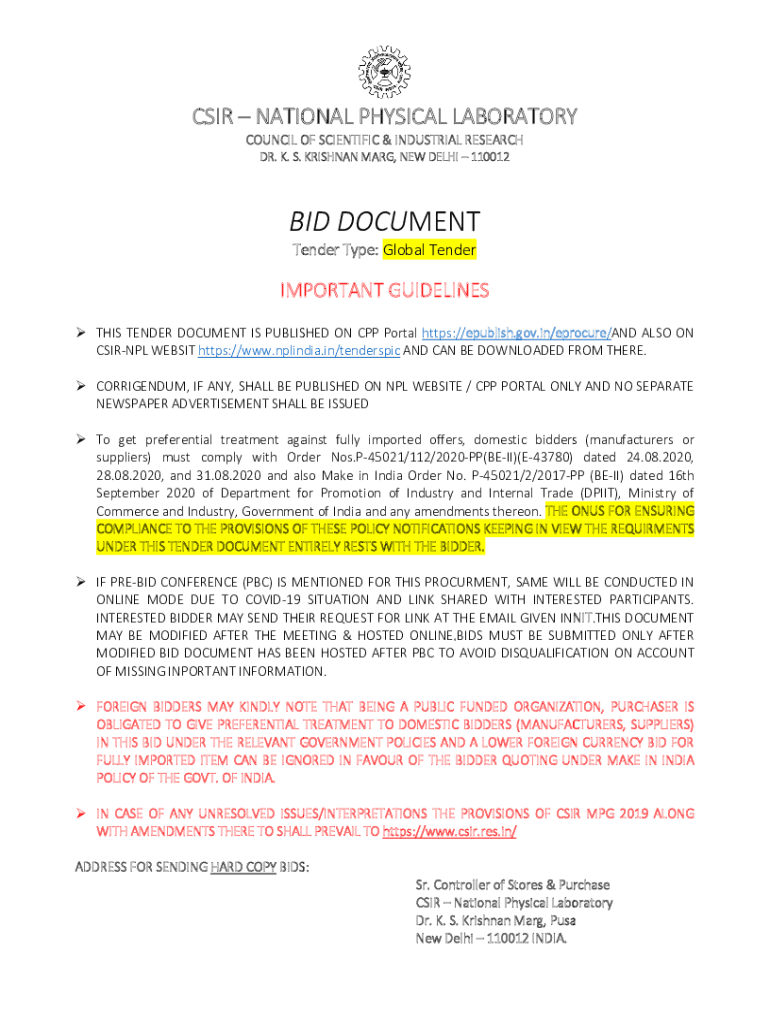 CSIR – NATIONAL PHYSICAL LABORATORY

COUNCIL OF SCIENTIFIC & INDUSTRIAL RESEARCH
DR. K. S. KRISHNAN MARG, NEW DELHI – 110012

BID DOCUMENT

Tender Type: Global Tender

IMPORTANT GUIDELINES

➢ THIS TENDER DOCUMENT IS PUBLISHED ON CPP Portal https://epublish.gov.in/eprocure/AND ALSO ON CSIR-NPL WEBSIT https://www.nplindia.in/tenderspic AND CAN BE DOWNLOADED FROM THERE.

➢ CORRIGENDUM, IF ANY, SHALL BE PUBLISHED ON NPL WEBSITE / CPP PORTAL ONLY AND NO SEPARATE NEWSPAPER ADVERTISEMENT SHALL BE ISSUED

➢ To get preferential treatment against fully imported offers, domestic bidders (manufacturers or suppliers) must comply with Order Nos.P-45021/112/2020-PP(BE-II)(E-43780) dated 24.08.2020, 28.08.2020, and 31.08.2020 and also Make in India Order No. P-45021/2/2017-PP (BE-II) dated 16th September 2020 of Department for Promotion of Industry and Internal Trade (DPIIT), Ministry of Commerce and Industry, Government of India and any amendments thereon. THE ONUS FOR ENSURING COMPLIANCE TO THE PROVISIONS OF THESE POLICY NOTIFICATIONS KEEPING IN VIEW THE REQUIRMENTS UNDER THIS TENDER DOCUMENT ENTIRELY RESTS WITH THE BIDDER.

➢ IF PRE-BID CONFERENCE (PBC) IS MENTIONED FOR THIS PROCURMENT, SAME WILL BE CONDUCTED IN ONLINE MODE DUE TO COVID-19 SITUATION AND LINK SHARED WITH INTERESTED PARTICIPANTS. INTERESTED BIDDER MAY SEND THEIR REQUEST FOR LINK AT THE EMAIL GIVEN INNIT.THIS DOCUMENT MAY BE MODIFIED AFTER THE MEETING & HOSTED ONLINE.BIDS MUST BE SUBMITTED ONLY AFTER MODIFIED BID DOCUMENT HAS BEEN HOSTED AFTER PBC TO AVOID DISQUALIFICATION ON ACCOUNT OF MISSING INPORTANT INFORMATION.

➢ FOREIGN BIDDERS MAY KINDLY NOTE THAT BEING A PUBLIC FUNDED ORGANIZATION, PURCHASER IS OBLIGATED TO GIVE PREFERENTIAL TREATMENT TO DOMESTIC BIDDERS (MANUFACTURERS, SUPPLIERS) IN THIS BID UNDER THE RELEVANT GOVERNMENT POLICIES AND A LOWER FOREIGN CURRENCY BID FOR FULLY IMPORTED ITEM CAN BE IGNORED IN FAVOUR OF THE BIDDER QUOTING UNDER MAKE IN INDIA POLICY OF THE GOVT. OF INDIA.

➢ IN CASE OF ANY UNRESOLVED ISSUES/INTERPRETATIONS THE PROVISIONS OF CSIR MPG 2019 ALONG WITH AMENDMENTS THERE TO SHALL PREVAIL TO https://www.csir.res.in/

ADDRESS FOR SENDING HARD COPY BIDS:

Sr. Controller of Stores & Purchase
CSIR – National Physical Laboratory
Dr. K. S. Krishnan Marg, Pusa
New Delhi – 110012 INDIA.